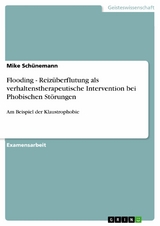 Geisteswissenschaft

Mike Schünemann

Flooding - Reizüberflutung als verhaltenstherapeutische Intervention bei Phobischen Störungen

Am Beispiel der Klaustrophobie

Examensarbeit

GRIN